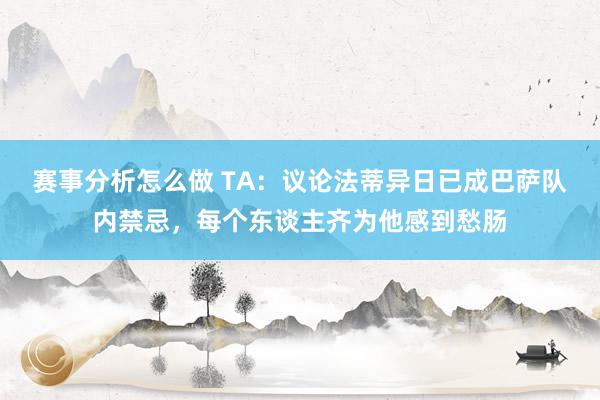 赛事分析怎么做 TA：议论法蒂异日已成巴萨队内禁忌，每个东谈主齐为他感到愁肠